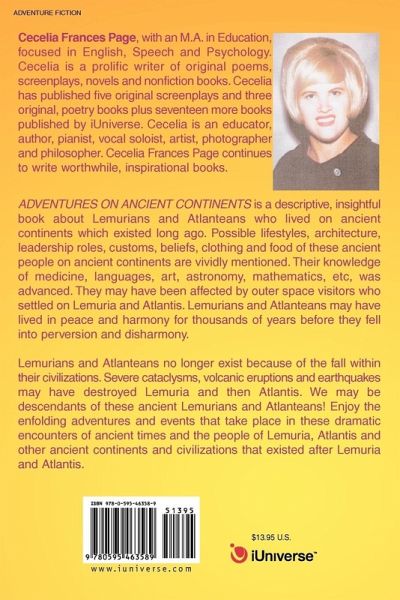 ADVENTURE FICTION

Cecelia Frances Page, with an M.A. in Education, focused in English, Speech and Psychology. Cecelia is a prolific writer of original poems, screenplays, novels and nonfiction books. Cecelia has published five original screenplays and three original, poetry books plus seventeen more books published by iUniverse. Cecelia is an educator, author, pianist, vocal soloist, artist, photographer and philosopher. Cecelia Frances Page continues to write worthwhile, inspirational books.

ADVENTURES ON ANCIENT CONTINENTS is a descriptive, insightful book about Lemurians and Atlanteans who lived on ancient continents which existed long ago. Possible lifestyles, architecture, leadership roles, customs, beliefs, clothing and food of these ancient people on ancient continents are vividly mentioned. Their knowledge of medicine, languages, art, astronomy, mathematics, etc, was advanced. They may have been affected by outer space visitors who settled on Lemuria and Atlantis. Lemurians and Atlanteans may have lived in peace and harmony for thousands of years before they fell into perversion and disharmony.

Lemurians and Atlanteans no longer exist because of the fall within their civilizations. Severe cataclysms, volcanic eruptions and earthquakes may have destroyed Lemuria and then Atlantis. We may be descendants of these ancient Lemurians and Atlanteans! Enjoy the enfolding adventures and events that take place in these dramatic encounters of ancient times and the people of Lemuria, Atlantis and other ancient continents and civilizations that existed after Lemuria and Atlantis.

ISBN 978-0-595-46358-9

51395

9 780595 463589

www.iuniverse.com

$13.95 U.S.

iUniverse™